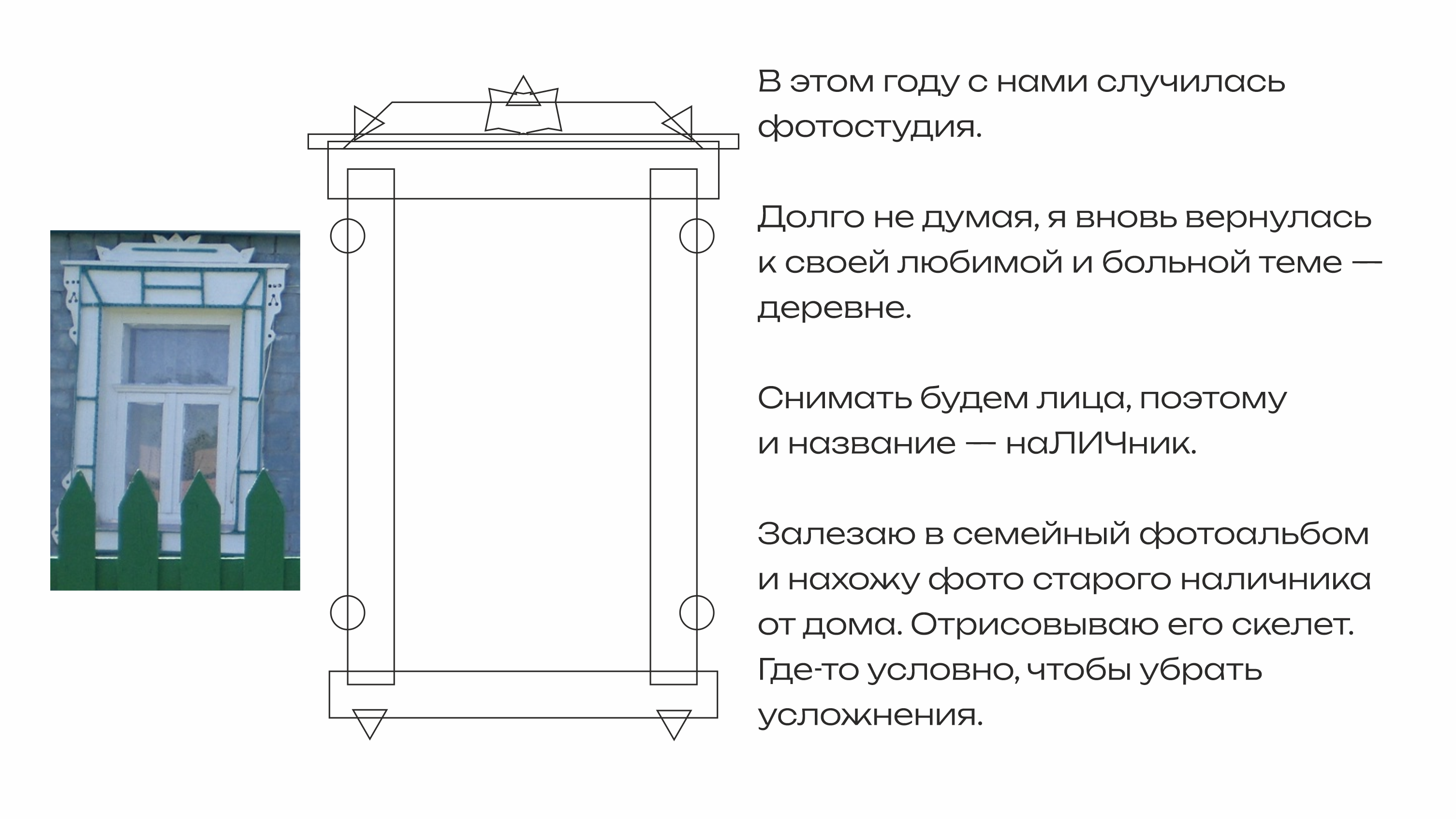 В этом году с нами случилась фотостудия.

Долго не думая, я вновь вернулась к своей любимой и больной теме — деревне.

Снимать будем лица, поэтому и название — наЛИЧник.

Залезаю в семейный фотоальбом и нахожу фото старого наличника от дома. Отрисовываю его скелет. Где-то условно, чтобы убрать усложнения.